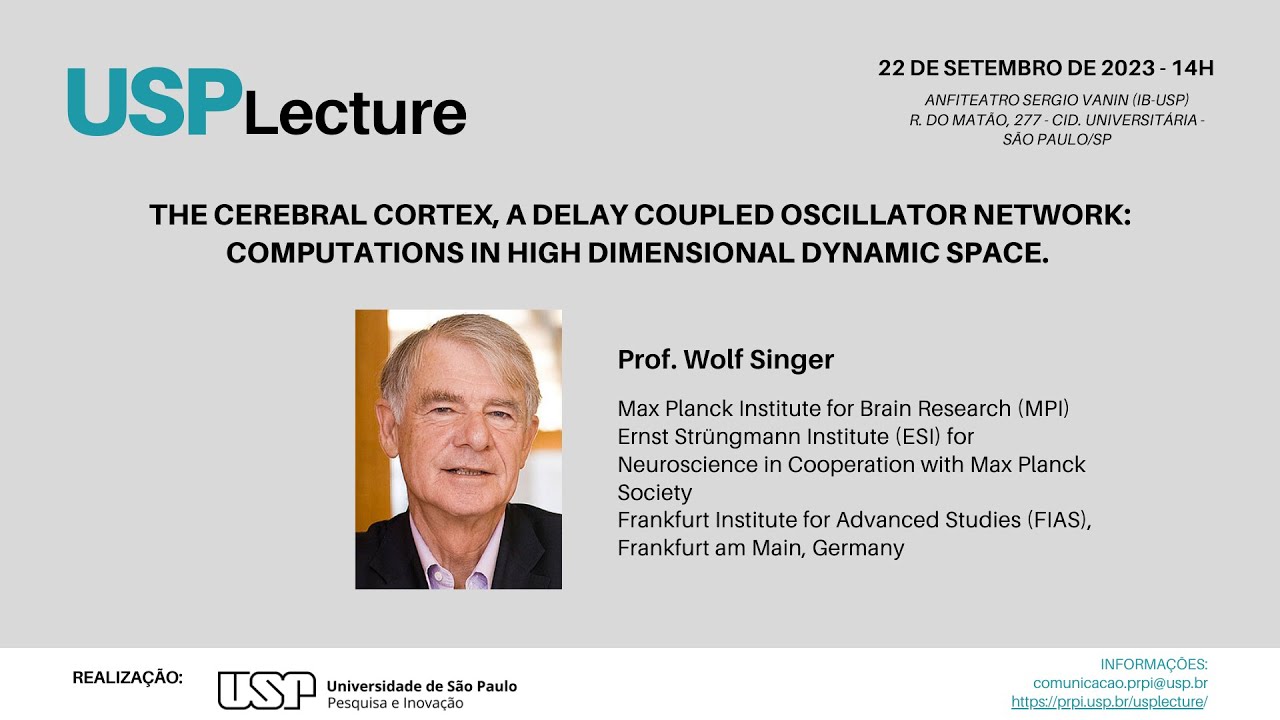 USPLecture

22 DE SETEMBRO DE 2023 - 14H
ANFITEATRO SERGIO VANIN (IB-USP)
R. DO MATÃO, 277 - CID. UNIVERSITÁRIA - SÃO PAULO/SP

THE CEREBRAL CORTEX, A DELAY COUPLED OSCILLATOR NETWORK: COMPUTATIONS IN HIGH DIMENSIONAL DYNAMIC SPACE.

Prof. Wolf Singer

Max Planck Institute for Brain Research (MPI)
Ernst Strüngmann Institute (ESI) for Neuroscience in Cooperation with Max Planck Society
Frankfurt Institute for Advanced Studies (FIAS), Frankfurt am Main, Germany

REALIZAÇÃO:

USP Universidade de São Paulo
Pesquisa e Inovação

INFORMAÇÕES:
comunicacao.prpi@usp.br
https://prpi.usp.br/usplecture/